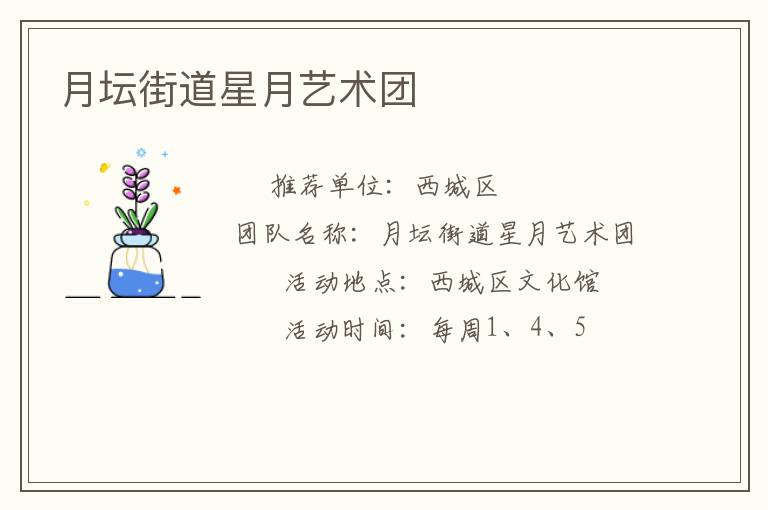 月坛街道星月艺术团

推荐单位：西城区

团队名称：月坛街道星月艺术团

活动地点：西城区文化馆

活动时间：每周1、4、5